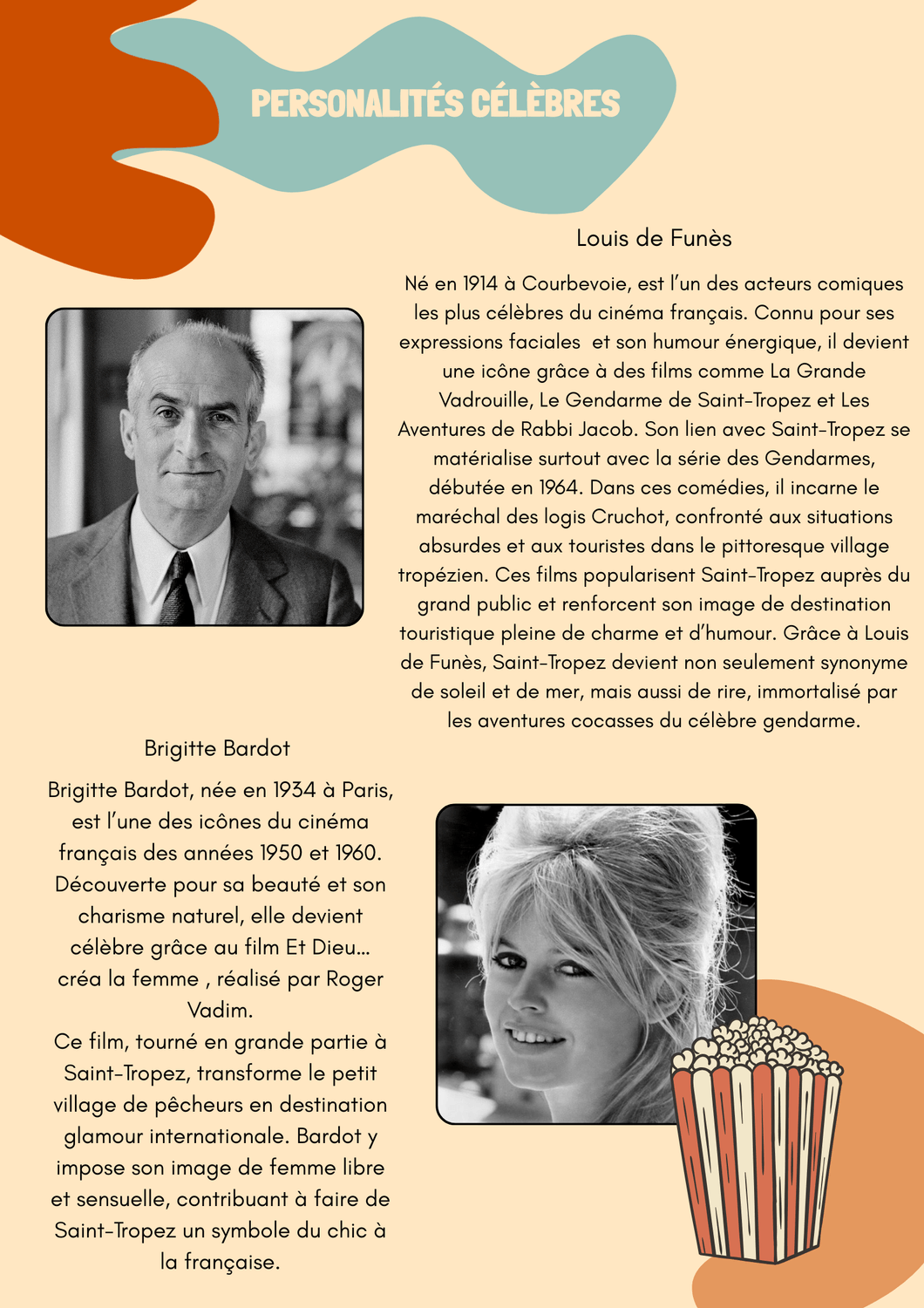 PERSONALITÉS CÉLÈBRES

Louis de Funès

Né en 1914 à Courbevoie, est l'un des acteurs comiques les plus célèbres du cinéma français. Connu pour ses expressions faciales  et son humour énergique, il devient une icône grâce à des films comme La Grande Vadrouille, Le Gendarme de Saint-Tropez et Les Aventures de Rabbi Jacob. Son lien avec Saint-Tropez se matérialise surtout avec la série des Gendarmes, débutée en 1964. Dans ces comédies, il incarne le maréchal des logis Cruchot, confronté aux situations absurdes et aux touristes dans le pittoresque village tropézien. Ces films popularisent Saint-Tropez auprès du grand public et renforcent son image de destination touristique pleine de charme et d'humour. Grâce à Louis de Funès, Saint-Tropez devient non seulement synonyme de soleil et de mer, mais aussi de rire, immortalisé par les aventures cocasses du célèbre gendarme.

Brigitte Bardot

Brigitte Bardot, née en 1934 à Paris, est l'une des icônes du cinéma français des années 1950 et 1960. Découverte pour sa beauté et son charisme naturel, elle devient célèbre grâce au film Et Dieu... créa la femme , réalisé par Roger Vadim.
Ce film, tourné en grande partie à Saint-Tropez, transforme le petit village de pêcheurs en destination glamour internationale. Bardot y impose son image de femme libre et sensuelle, contribuant à faire de Saint-Tropez un symbole du chic à la française.